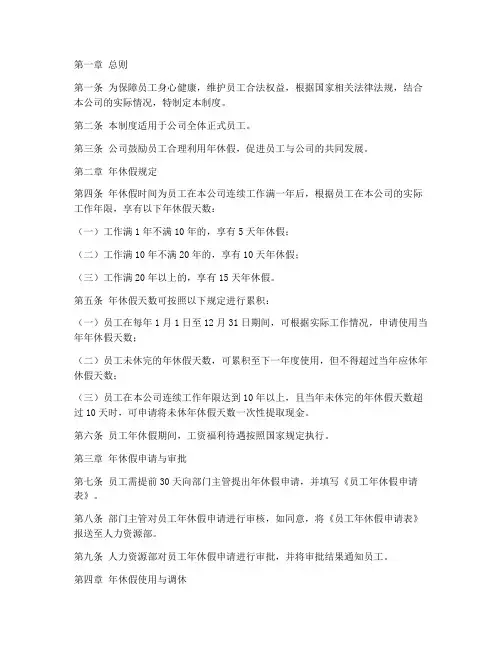 第一章 总则

第一条 为保障员工身心健康，维护员工合法权益，根据国家相关法律法规，结合本公司的实际情况，特制定本制度。

第二条 本制度适用于公司全体正式员工。

第三条 公司鼓励员工合理利用年休假，促进员工与公司的共同发展。

第二章 年休假规定

第四条 年休假时间为员工在本公司连续工作满一年后，根据员工在本公司的实际工作年限，享有以下年休假天数：

（一）工作满 1 年不满 10 年的，享有 5 天年休假；

（二）工作满 10 年不满 20 年的，享有 10 天年休假；

（三）工作满 20 年以上的，享有 15 天年休假。

第五条 年休假天数可按照以下规定进行累积：

（一）员工在每年 1 月 1 日至 12 月 31 日期间，可根据实际工作情况，申请使用当年年休假天数；

（二）员工未休完的年休假天数，可累积至下一年度使用，但不得超过当年应休年休假天数；

（三）员工在本公司连续工作年限达到 10 年以上，且当年未休完的年休假天数超过 10 天时，可申请将未休年休假天数一次性提取现金。

第六条 员工年休假期间，工资福利待遇按照国家规定执行。

第三章 年休假申请与审批

第七条 员工需提前 30 天向部门主管提出年休假申请，并填写《员工年休假申请表》。

第八条 部门主管对员工年休假申请进行审核，如同意，将《员工年休假申请表》报送至人力资源部。

第九条 人力资源部对员工年休假申请进行审批，并将审批结果通知员工。

第四章 年休假使用与调休